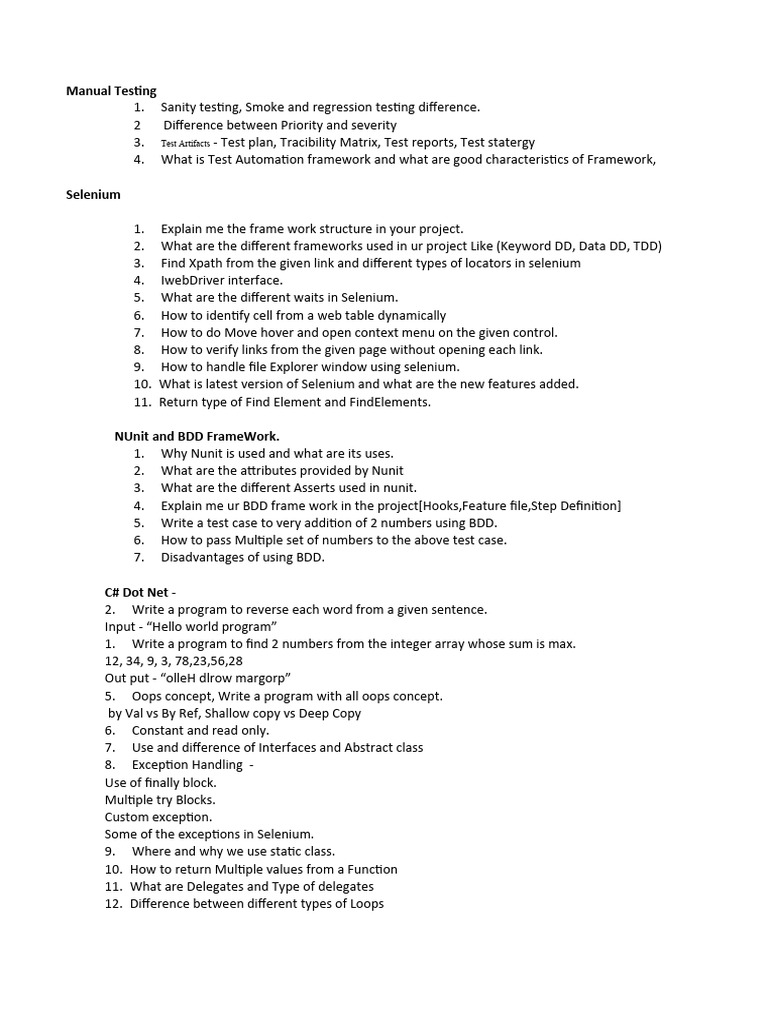 Manual Testing
1. Sanity testing, Smoke and regression testing difference.
2 Difference between Priority and severity
3. Test Artifacts - Test plan, Tracibility Matrix, Test reports, Test statergy
4. What is Test Automation framework and what are good characteristics of Framework,

Selenium

1. Explain me the frame work structure in your project.
2. What are the different frameworks used in ur project Like (Keyword DD, Data DD, TDD)
3. Find Xpath from the given link and different types of locators in selenium
4. IwebDriver interface.
5. What are the different waits in Selenium.
6. How to identify cell from a web table dynamically
7. How to do Move hover and open context menu on the given control.
8. How to verify links from the given page without opening each link.
9. How to handle file Explorer window using selenium.
10. What is latest version of Selenium and what are the new features added.
11. Return type of Find Element and FindElements.

NUnit and BDD FrameWork.
1. Why Nunit is used and what are its uses.
2. What are the attributes provided by Nunit
3. What are the different Asserts used in nunit.
4. Explain me ur BDD frame work in the project[Hooks,Feature file,Step Definition]
5. Write a test case to very addition of 2 numbers using BDD.
6. How to pass Multiple set of numbers to the above test case.
7. Disadvantages of using BDD.

C# Dot Net -
2. Write a program to reverse each word from a given sentence.
Input - “Hello world program”
1. Write a program to find 2 numbers from the integer array whose sum is max.
12, 34, 9, 3, 78,23,56,28
Out put - “olleH dlrow margorp”
5. Oops concept, Write a program with all oops concept.
by Val vs By Ref, Shallow copy vs Deep Copy
6. Constant and read only.
7. Use and difference of Interfaces and Abstract class
8. Exception Handling -
Use of finally block.
Multiple try Blocks.
Custom exception.
Some of the exceptions in Selenium.
9. Where and why we use static class.
10. How to return Multiple values from a Function
11. What are Delegates and Type of delegates
12. Difference between different types of Loops